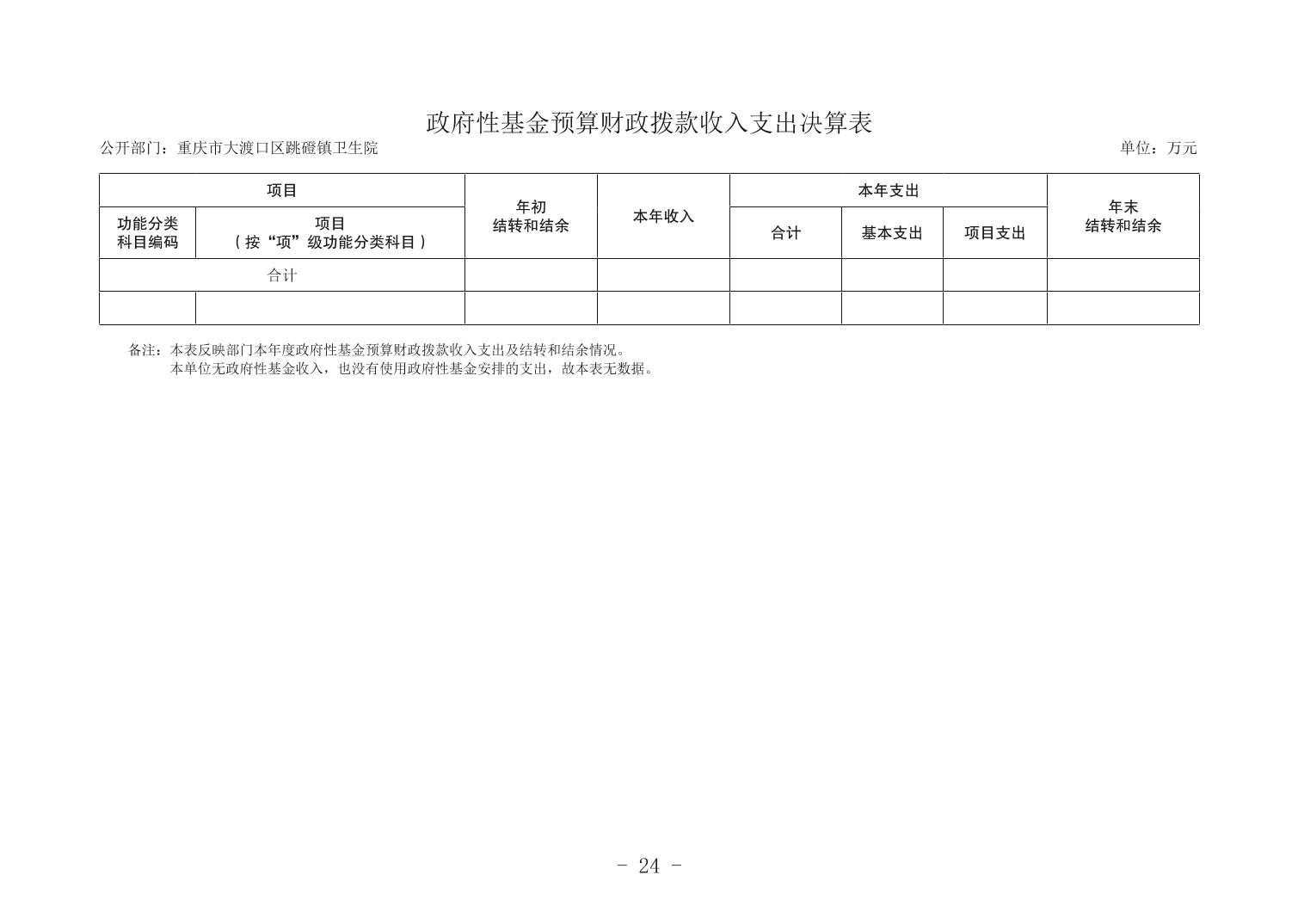 政府性基金预算财政拨款收入支出决算表

公开部门：重庆市大渡口区跳磴镇卫生院

单位：万元

| 项目 | | 年初结转和结余 | 本年收入 | 本年支出 | | | 年末结转和结余 |
|---|---|---|---|---|---|---|---|
| 功能分类科目编码 | 项目（按“项”级功能分类科目） | | | 合计 | 基本支出 | 项目支出 | |
| 合计 | | | | | | | |
| | | | | | | | |

备注：本表反映部门本年度政府性基金预算财政拨款收入支出及结转和结余情况。
本单位无政府性基金收入，也没有使用政府性基金安排的支出，故本表无数据。

- 24 -